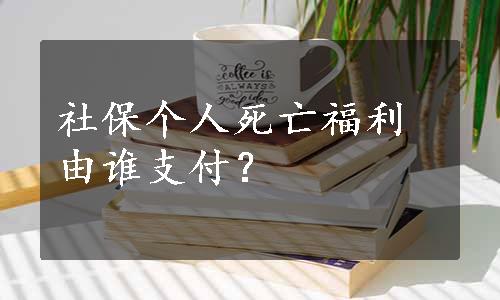 coffee is ALWAYS a good idea

社保个人死亡福利由谁支付？